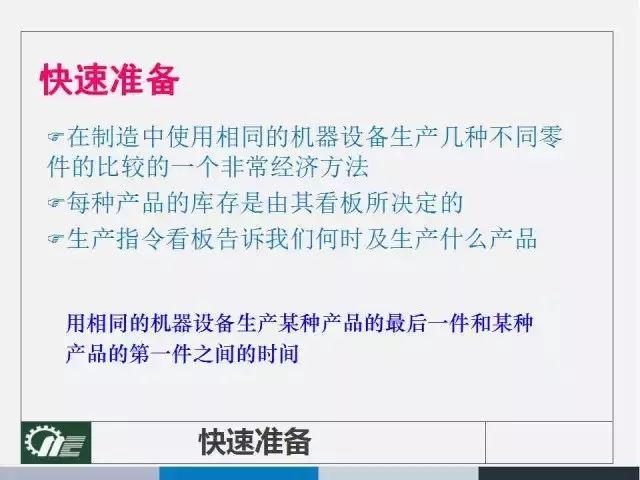 快速准备

☞在制造中使用相同的机器设备生产几种不同零件的比较的一个非常经济方法

☞每种产品的库存是由其看板所决定的

☞生产指令看板告诉我们何时及生产什么产品

用相同的机器设备生产某种产品的最后一件和某种产品的第一件之间的时间

快速准备